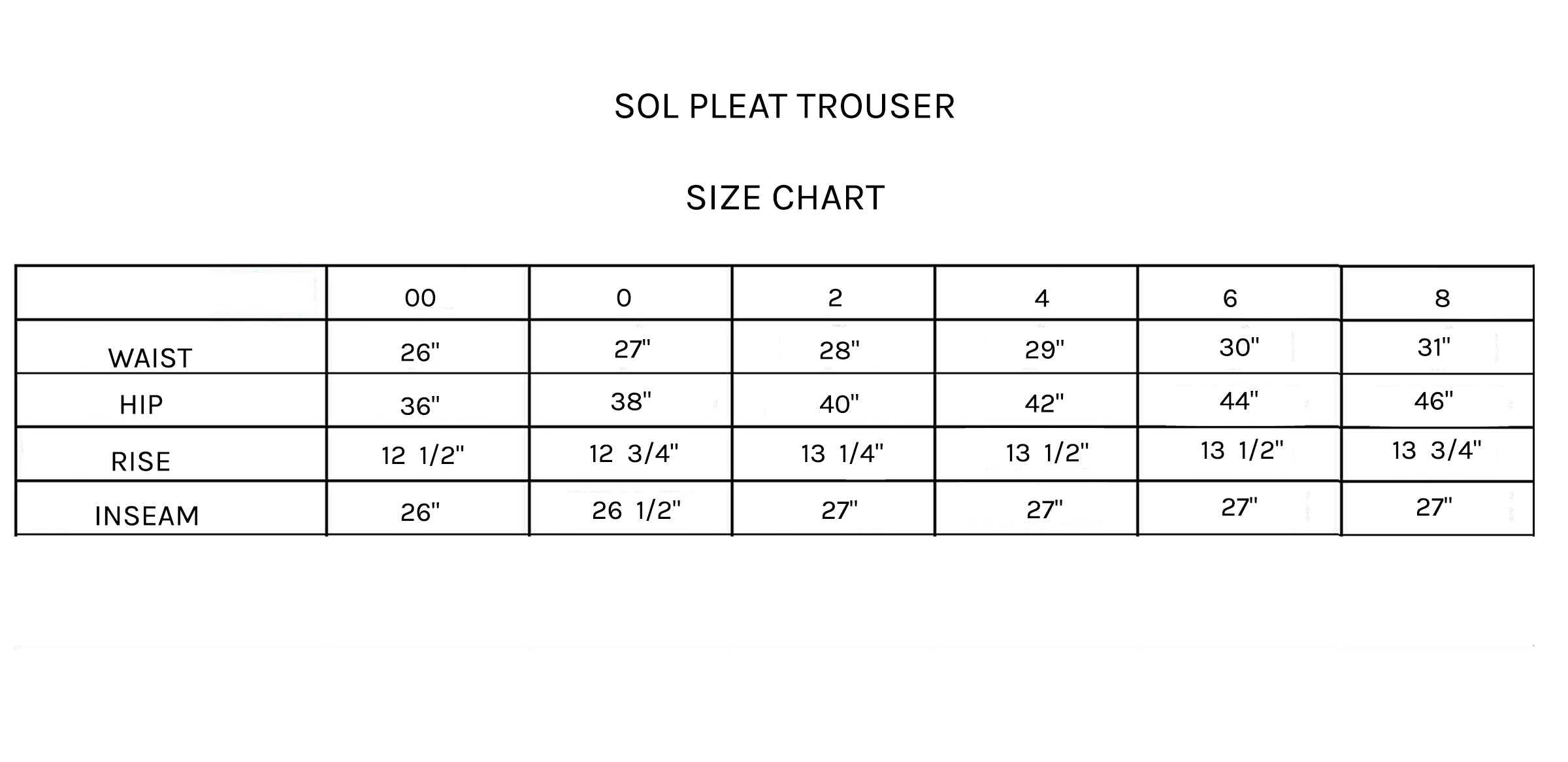 SOL PLEAT TROUSER

SIZE CHART

| | 00 | 0 | 2 | 4 | 6 | 8 |
|---|---|---|---|---|---|---|
| WAIST | 26" | 27" | 28" | 29" | 30" | 31" |
| HIP | 36" | 38" | 40" | 42" | 44" | 46" |
| RISE | 12 1/2" | 12 3/4" | 13 1/4" | 13 1/2" | 13 1/2" | 13 3/4" |
| INSEAM | 26" | 26 1/2" | 27" | 27" | 27" | 27" |